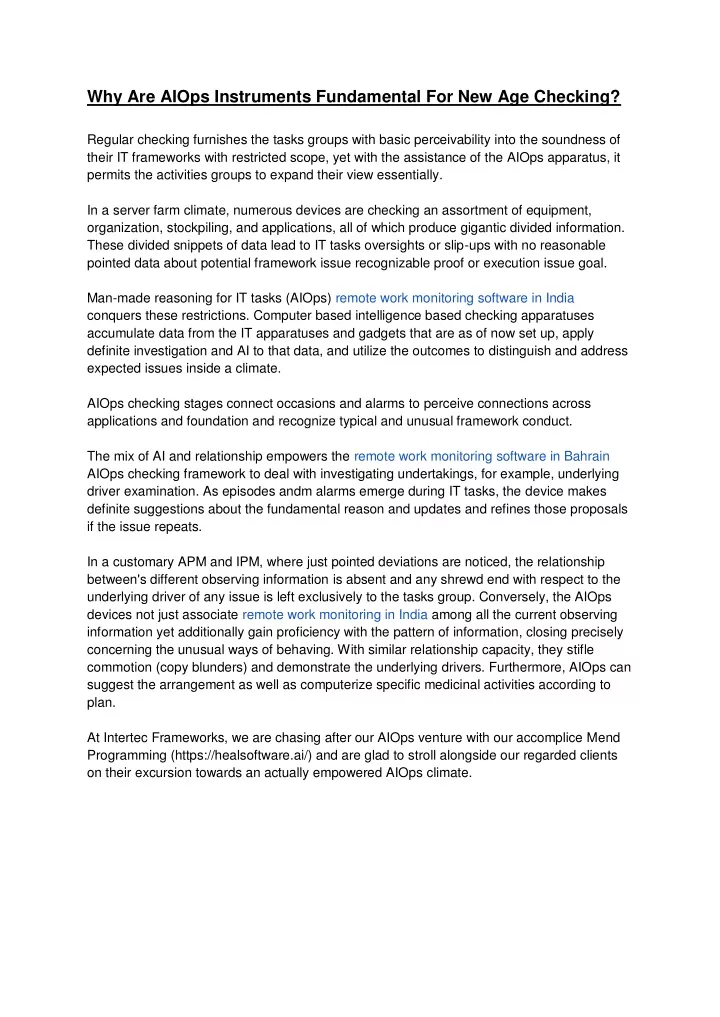 Why Are AIOps Instruments Fundamental For New Age Checking?

Regular checking furnishes the tasks groups with basic perceivability into the soundness of their IT frameworks with restricted scope, yet with the assistance of the AIOps apparatus, it permits the activities groups to expand their view essentially.

In a server farm climate, numerous devices are checking an assortment of equipment, organization, stockpiling, and applications, all of which produce gigantic divided information. These divided snippets of data lead to IT tasks oversights or slip-ups with no reasonable pointed data about potential framework issue recognizable proof or execution issue goal.

Man-made reasoning for IT tasks (AIOps) remote work monitoring software in India conquers these restrictions. Computer based intelligence based checking apparatuses accumulate data from the IT apparatuses and gadgets that are as of now set up, apply definite investigation and AI to that data, and utilize the outcomes to distinguish and address expected issues inside a climate.

AIOps checking stages connect occasions and alarms to perceive connections across applications and foundation and recognize typical and unusual framework conduct.

The mix of AI and relationship empowers the remote work monitoring software in Bahrain AIOps checking framework to deal with investigating undertakings, for example, underlying driver examination. As episodes andm alarms emerge during IT tasks, the device makes definite suggestions about the fundamental reason and updates and refines those proposals if the issue repeats.

In a customary APM and IPM, where just pointed deviations are noticed, the relationship between's different observing information is absent and any shrewd end with respect to the underlying driver of any issue is left exclusively to the tasks group. Conversely, the AIOps devices not just associate remote work monitoring in India among all the current observing information yet additionally gain proficiency with the pattern of information, closing precisely concerning the unusual ways of behaving. With similar relationship capacity, they stifle commotion (copy blunders) and demonstrate the underlying drivers. Furthermore, AIOps can suggest the arrangement as well as computerize specific medicinal activities according to plan.

At Intertec Frameworks, we are chasing after our AIOps venture with our accomplice Mend Programming (https://healsoftware.ai/) and are glad to stroll alongside our regarded clients on their excursion towards an actually empowered AIOps climate.